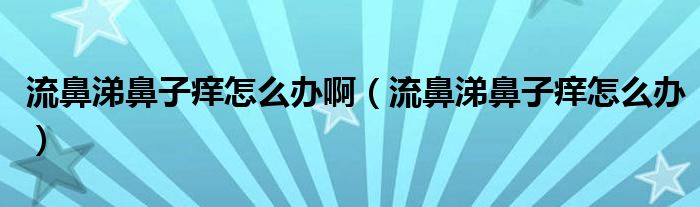 流鼻涕鼻子痒怎么办啊（流鼻涕鼻子痒怎么办）